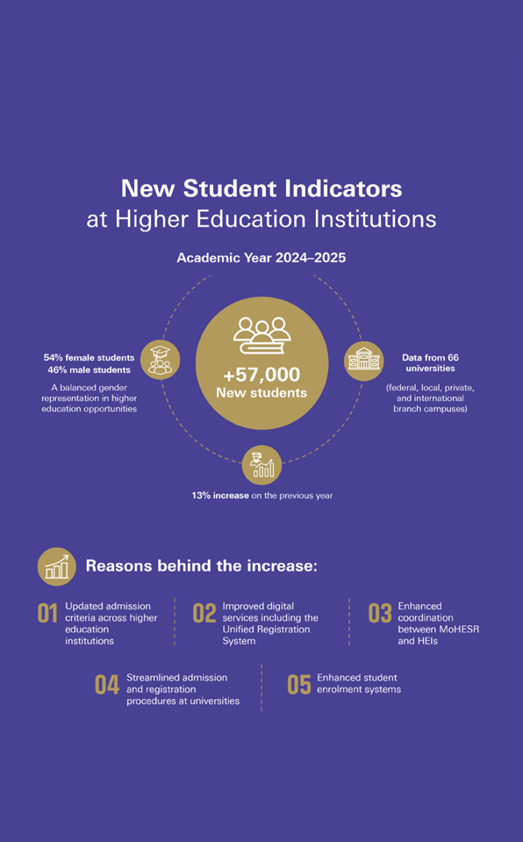 New Student Indicators
at Higher Education Institutions

Academic Year 2024–2025

54% female students
46% male students
A balanced gender representation in higher education opportunities

+57,000
New students

Data from 66 universities
(federal, local, private, and international branch campuses)

13% increase on the previous year

Reasons behind the increase:

01 Updated admission criteria across higher education institutions

02 Improved digital services including the Unified Registration System

03 Enhanced coordination between MoHESR and HEIs

04 Streamlined admission and registration procedures at universities

05 Enhanced student enrolment systems